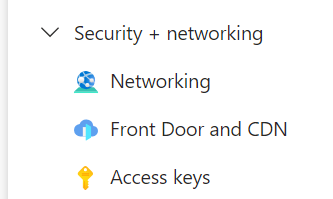 Security + networking

Networking

Front Door and CDN

Access keys